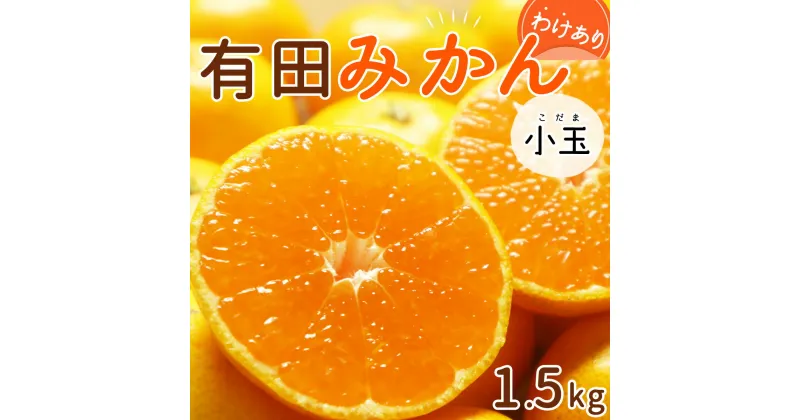 わけあり

有田みかん

こだま
小玉

1.5kg